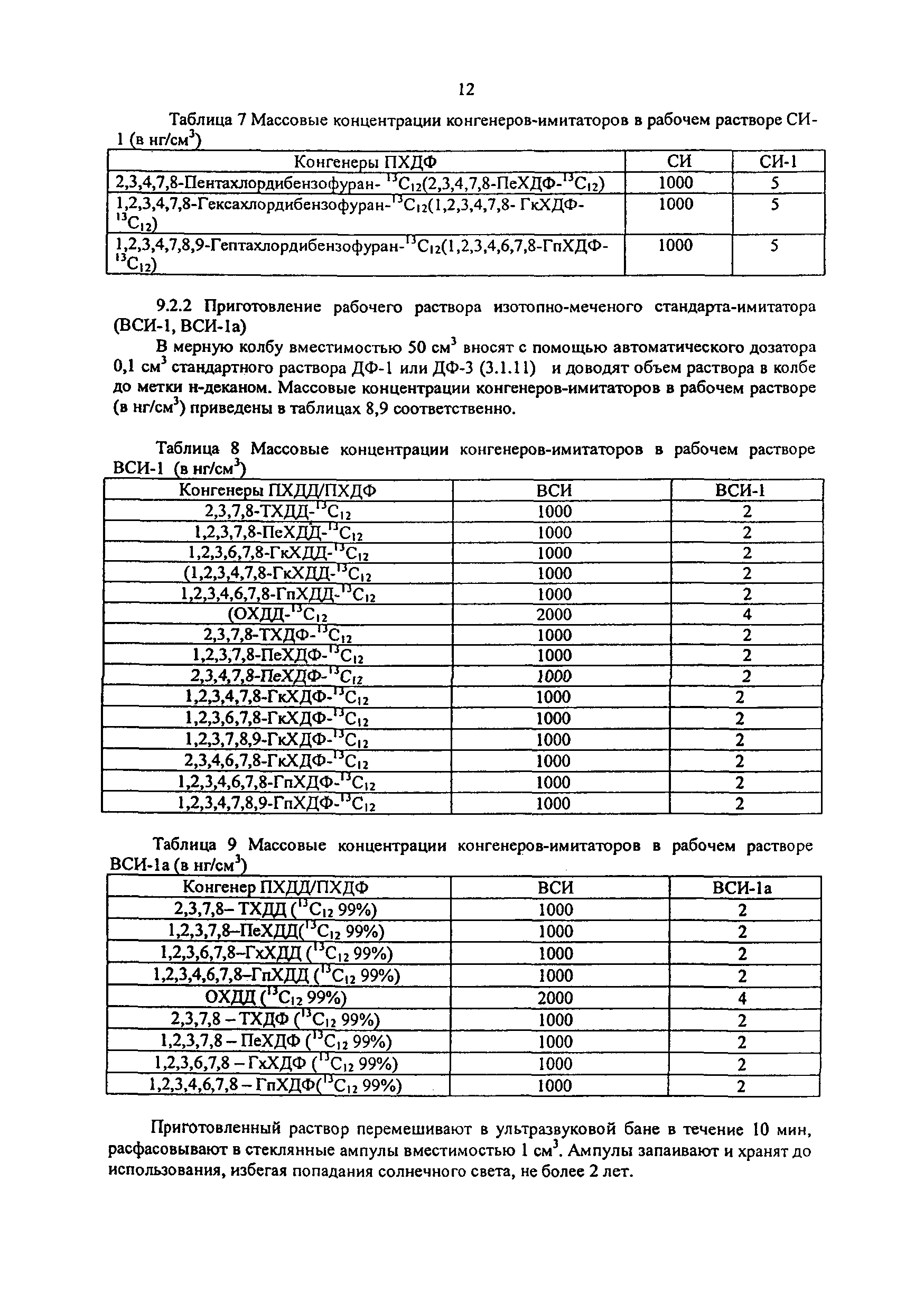 12

Таблица 7 Массовые концентрации конгенеров-имитаторов в рабочем растворе СИ-1 (в нг/см$^3$)

| Конгенеры ПХДФ | СИ | СИ-1 |
|---|---|---|
| 2,3,4,7,8-Пентахлордибензофуран- $^{13}C_{12}$(2,3,4,7,8-ПеХДФ-$^{13}C_{12}$) | 1000 | 5 |
| 1,2,3,4,7,8-Гексахлордибензофуран-$^{13}C_{12}$(1,2,3,4,7,8- ГкХДФ-$^{13}C_{12}$) | 1000 | 5 |
| 1,2,3,4,7,8,9-Гептахлордибензофуран-$^{13}C_{12}$(1,2,3,4,6,7,8-ГпХДФ-$^{13}C_{12}$) | 1000 | 5 |

9.2.2 Приготовление рабочего раствора изотопно-меченого стандарта-имитатора (ВСИ-1, ВСИ-1а)

В мерную колбу вместимостью 50 см$^3$ вносят с помощью автоматического дозатора 0,1 см$^3$ стандартного раствора ДФ-1 или ДФ-3 (3.1.11) и доводят объем раствора в колбе до метки н-деканом. Массовые концентрации конгенеров-имитаторов в рабочем растворе (в нг/см$^3$) приведены в таблицах 8,9 соответственно.

Таблица 8 Массовые концентрации конгенеров-имитаторов в рабочем растворе ВСИ-1 (в нг/см$^3$)

| Конгенеры ПХДД/ПХДФ | ВСИ | ВСИ-1 |
|---|---|---|
| 2,3,7,8-ТХДД-$^{13}C_{12}$ | 1000 | 2 |
| 1,2,3,7,8-ПеХДД-$^{13}C_{12}$ | 1000 | 2 |
| 1,2,3,6,7,8-ГкХДД-$^{13}C_{12}$ | 1000 | 2 |
| (1,2,3,4,7,8-ГкХДД-$^{13}C_{12}$ | 1000 | 2 |
| 1,2,3,4,6,7,8-ГпХДД-$^{13}C_{12}$ | 1000 | 2 |
| (ОХДД-$^{13}C_{12}$ | 2000 | 4 |
| 2,3,7,8-ТХДФ-$^{13}C_{12}$ | 1000 | 2 |
| 1,2,3,7,8-ПеХДФ-$^{13}C_{12}$ | 1000 | 2 |
| 2,3,4,7,8-ПеХДФ-$^{13}C_{12}$ | 1000 | 2 |
| 1,2,3,4,7,8-ГкХДФ-$^{13}C_{12}$ | 1000 | 2 |
| 1,2,3,6,7,8-ГкХДФ-$^{13}C_{12}$ | 1000 | 2 |
| 1,2,3,7,8,9-ГкХДФ-$^{13}C_{12}$ | 1000 | 2 |
| 2,3,4,6,7,8-ГкХДФ-$^{13}C_{12}$ | 1000 | 2 |
| 1,2,3,4,6,7,8-ГпХДФ-$^{13}C_{12}$ | 1000 | 2 |
| 1,2,3,4,7,8,9-ГпХДФ-$^{13}C_{12}$ | 1000 | 2 |

Таблица 9 Массовые концентрации конгенеров-имитаторов в рабочем растворе ВСИ-1а (в нг/см$^3$)

| Конгенер ПХДД/ПХДФ | ВСИ | ВСИ-1а |
|---|---|---|
| 2,3,7,8– ТХДД ($^{13}C_{12}$ 99%) | 1000 | 2 |
| 1,2,3,7,8–ПеХДД($^{13}C_{12}$ 99%) | 1000 | 2 |
| 1,2,3,6,7,8–ГхХДД ($^{13}C_{12}$ 99%) | 1000 | 2 |
| 1,2,3,4,6,7,8–ГпХДД ($^{13}C_{12}$ 99%) | 1000 | 2 |
| ОХДД ($^{13}C_{12}$ 99%) | 2000 | 4 |
| 2,3,7,8 – ТХДФ ($^{13}C_{12}$ 99%) | 1000 | 2 |
| 1,2,3,7,8 – ПеХДФ ($^{13}C_{12}$ 99%) | 1000 | 2 |
| 1,2,3,6,7,8 – ГхХДФ ($^{13}C_{12}$ 99%) | 1000 | 2 |
| 1,2,3,4,6,7,8 – ГпХДФ($^{13}C_{12}$ 99%) | 1000 | 2 |

Приготовленный раствор перемешивают в ультразвуковой бане в течение 10 мин, расфасовывают в стеклянные ампулы вместимостью 1 см$^3$. Ампулы запаивают и хранят до использования, избегая попадания солнечного света, не более 2 лет.